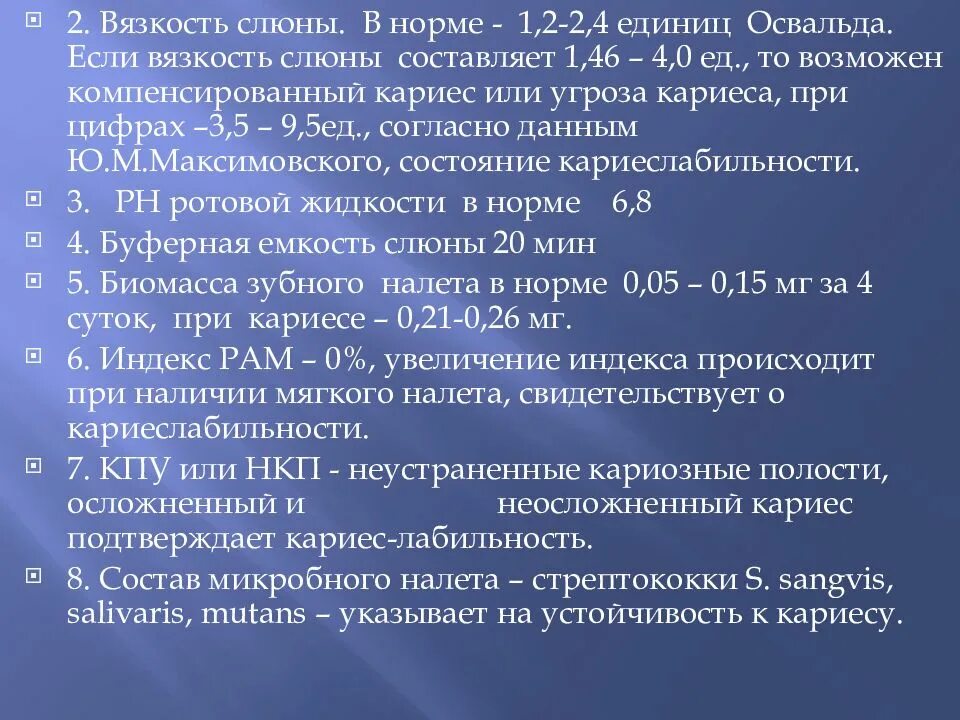 2. Вязкость слюны. В норме - 1,2-2,4 единиц Освальда. Если вязкость слюны составляет 1,46 – 4,0 ед., то возможен компенсированный кариес или угроза кариеса, при цифрах –3,5 – 9,5ед., согласно данным Ю.М.Максимовского, состояние кариеслабильности.

3. РН ротовой жидкости в норме 6,8

4. Буферная емкость слюны 20 мин

5. Биомасса зубного налета в норме 0,05 – 0,15 мг за 4 суток, при кариесе – 0,21-0,26 мг.

6. Индекс РАМ – 0%, увеличение индекса происходит при наличии мягкого налета, свидетельствует о кариеслабильности.

7. КПУ или НКП - неустраненные кариозные полости, осложненный и неосложненный кариес подтверждает кариес-лабильность.

8. Состав микробного налета – стрептококки S. sangvis, salivaris, mutans – указывает на устойчивость к кариесу.